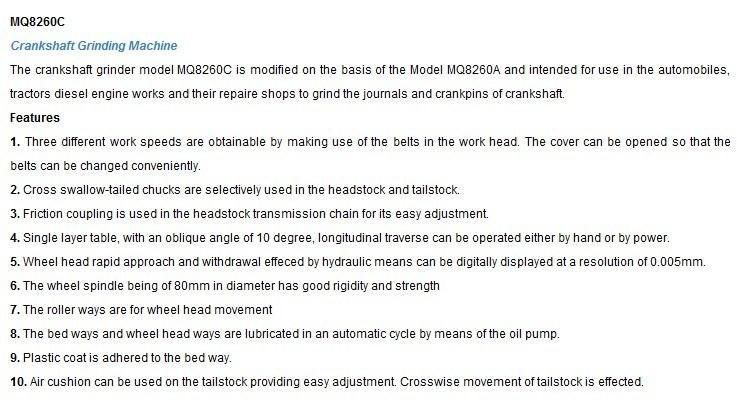 MQ8260C

Crankshaft Grinding Machine

The crankshaft grinder model MQ8260C is modified on the basis of the Model MQ8260A and intended for use in the automobiles, tractors diesel engine works and their repaire shops to grind the journals and crankpins of crankshaft.

Features

1. Three different work speeds are obtainable by making use of the belts in the work head. The cover can be opened so that the belts can be changed conveniently.

2. Cross swallow-tailed chucks are selectively used in the headstock and tailstock.

3. Friction coupling is used in the headstock transmission chain for its easy adjustment.

4. Single layer table, with an oblique angle of 10 degree, longitudinal traverse can be operated either by hand or by power.

5. Wheel head rapid approach and withdrawal effeced by hydraulic means can be digitally displayed at a resolution of 0.005mm.

6. The wheel spindle being of 80mm in diameter has good rigidity and strength

7. The roller ways are for wheel head movement

8. The bed ways and wheel head ways are lubricated in an automatic cycle by means of the oil pump.

9. Plastic coat is adhered to the bed way.

10. Air cushion can be used on the tailstock providing easy adjustment. Crosswise movement of tailstock is effected.